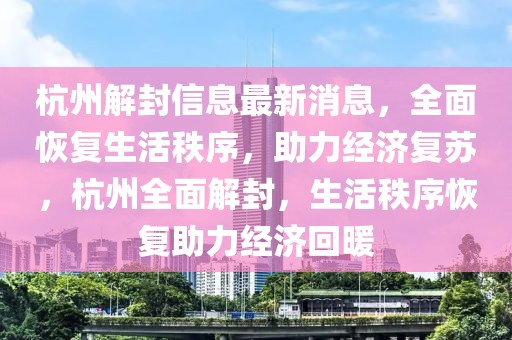 杭州解封信息最新消息，全面恢复生活秩序，助力经济复苏，杭州全面解封，生活秩序恢复助力经济回暖